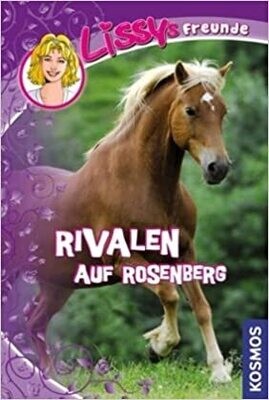 Lissys Freunde

RIVALEN AUF ROSENBERG

KOSMOS